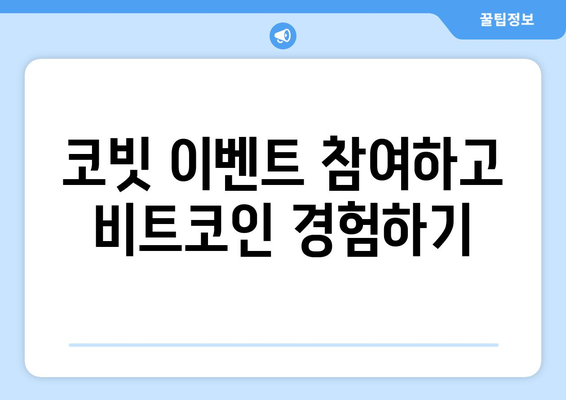 꿀팁정보

코빗 이벤트 참여하고
비트코인 경험하기